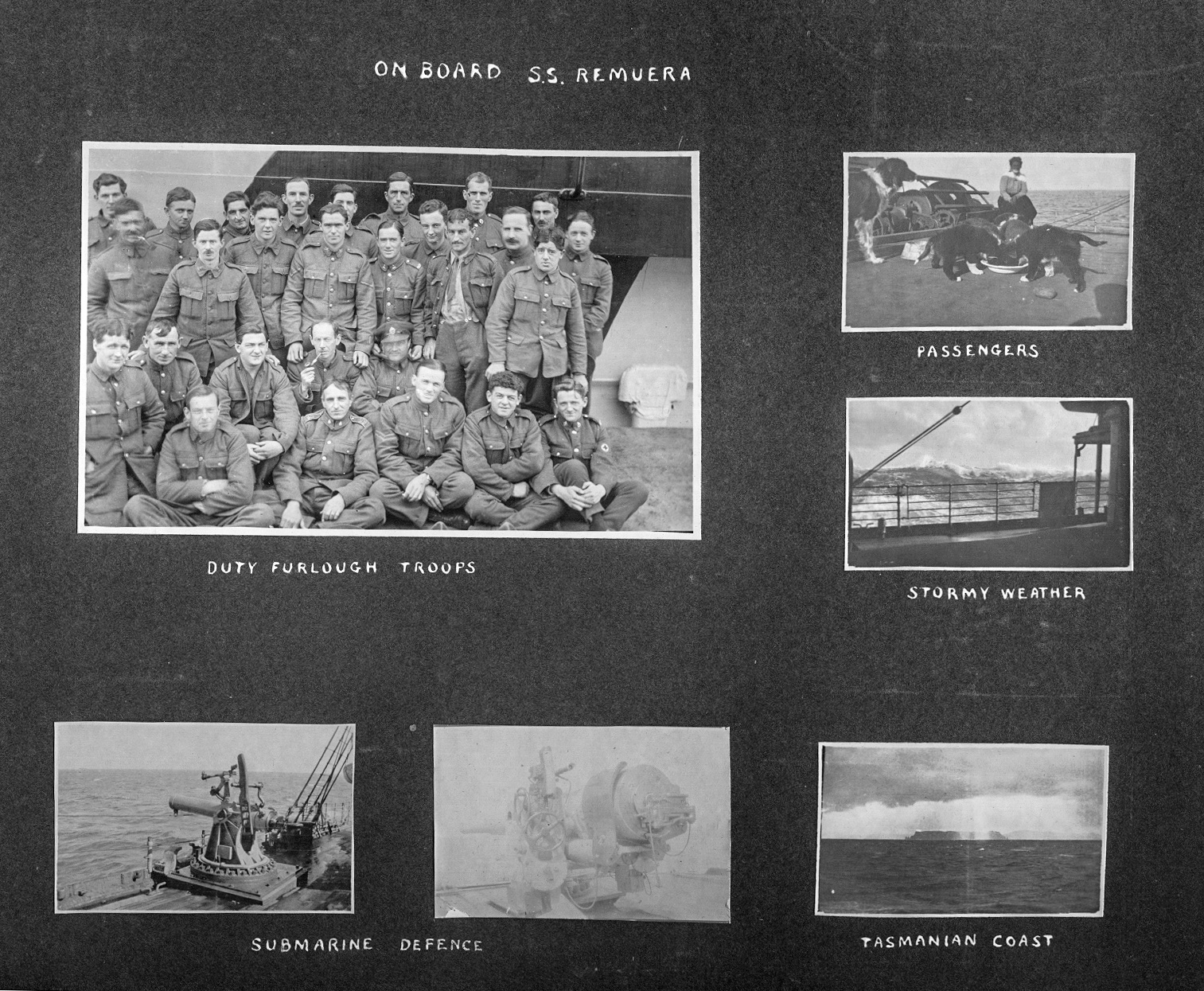 ON BOARD S.S. REMUERA

DUTY FURLOUGH TROOPS

PASSENGERS

STORMY WEATHER

SUBMARINE DEFENCE

TASMANIAN COAST